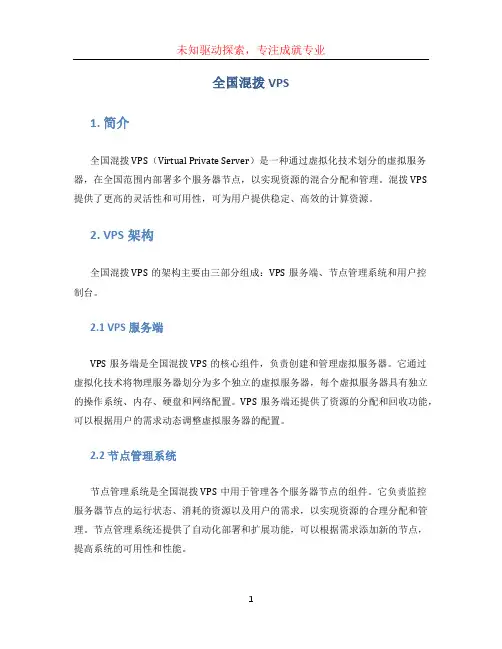 未知驱动探索，专注成就专业

全国混拨 VPS

1. 简介

全国混拨 VPS（Virtual Private Server）是一种通过虚拟化技术划分的虚拟服务器，在全国范围内部署多个服务器节点，以实现资源的混合分配和管理。混拨 VPS 提供了更高的灵活性和可用性，可为用户提供稳定、高效的计算资源。

2. VPS 架构

全国混拨 VPS 的架构主要由三部分组成：VPS 服务端、节点管理系统和用户控制台。

2.1 VPS 服务端

VPS 服务端是全国混拨 VPS 的核心组件，负责创建和管理虚拟服务器。它通过虚拟化技术将物理服务器划分为多个独立的虚拟服务器，每个虚拟服务器具有独立的操作系统、内存、硬盘和网络配置。VPS 服务端还提供了资源的分配和回收功能，可以根据用户的需求动态调整虚拟服务器的配置。

2.2 节点管理系统

节点管理系统是全国混拨 VPS 中用于管理各个服务器节点的组件。它负责监控服务器节点的运行状态、消耗的资源以及用户的需求，以实现资源的合理分配和管理。节点管理系统还提供了自动化部署和扩展功能，可以根据需求添加新的节点，提高系统的可用性和性能。

1